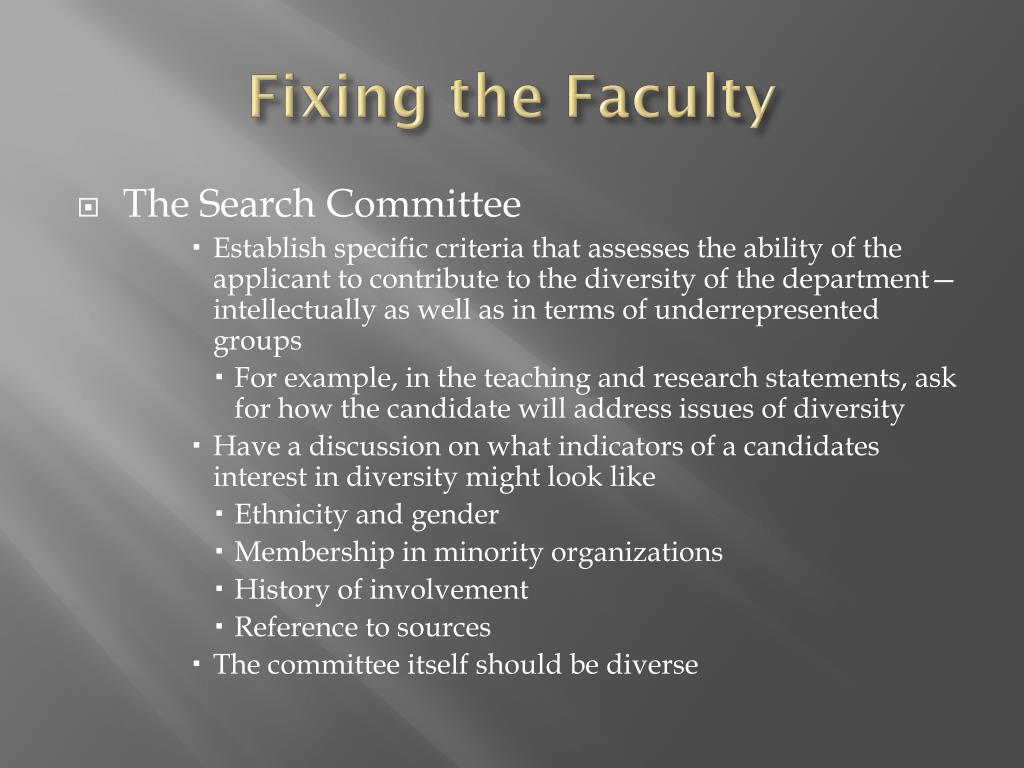 Fixing the Faculty

The Search Committee

Establish specific criteria that assesses the ability of the applicant to contribute to the diversity of the department—intellectually as well as in terms of underrepresented groups

For example, in the teaching and research statements, ask for how the candidate will address issues of diversity

Have a discussion on what indicators of a candidates interest in diversity might look like

Ethnicity and gender

Membership in minority organizations

History of involvement

Reference to sources

The committee itself should be diverse